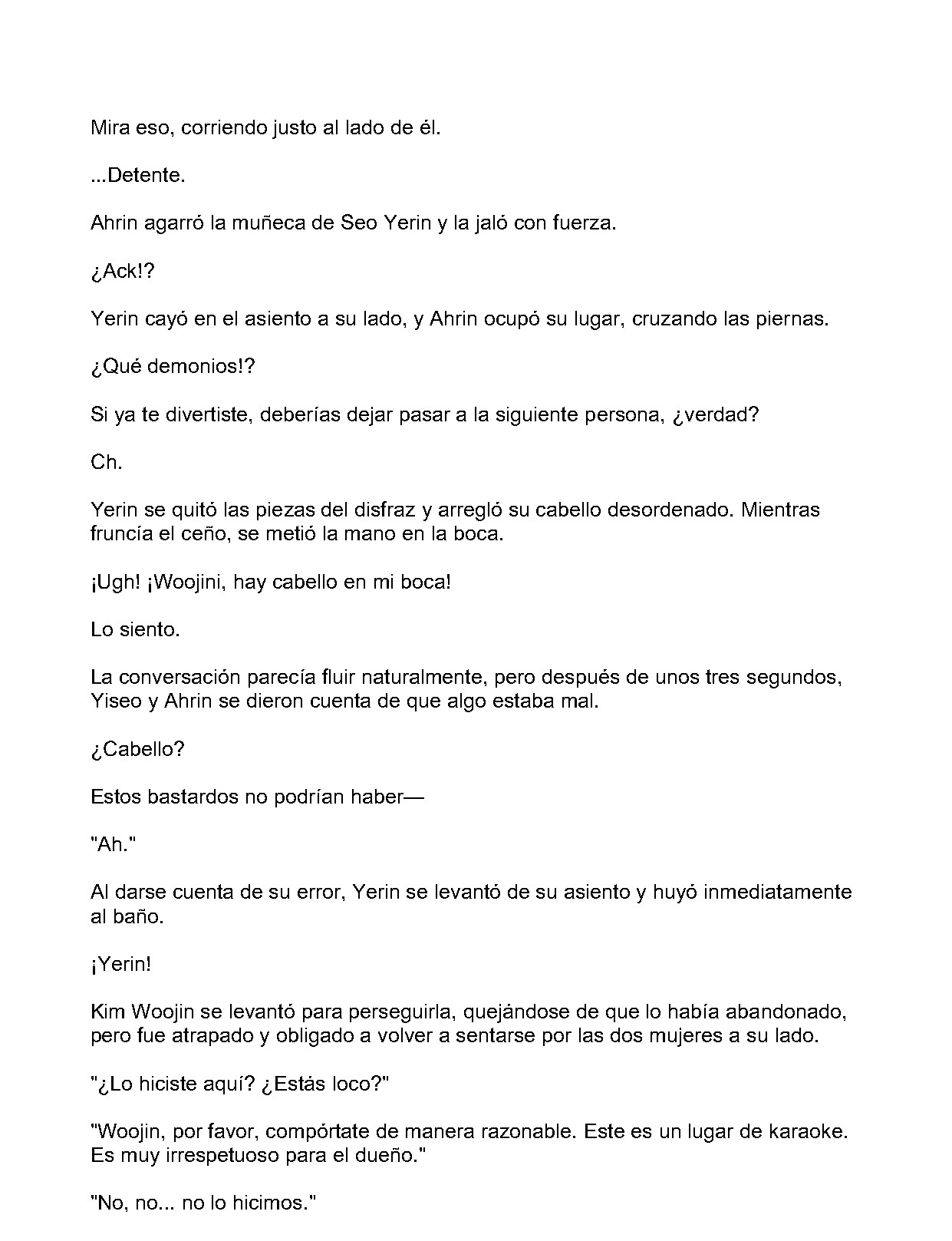 Mira eso, corriendo justo al lado de él.

...Detente.

Ahrin agarró la muñeca de Seo Yerin y la jaló con fuerza.

¿Ack!?

Yerin cayó en el asiento a su lado, y Ahrin ocupó su lugar, cruzando las piernas.

¿Qué demonios!?

Si ya te divertiste, deberías dejar pasar a la siguiente persona, ¿verdad?

Ch.

Yerin se quitó las piezas del disfraz y arregló su cabello desordenado. Mientras fruncía el ceño, se metió la mano en la boca.

¡Ugh! ¡Woojini, hay cabello en mi boca!

Lo siento.

La conversación parecía fluir naturalmente, pero después de unos tres segundos, Yiseo y Ahrin se dieron cuenta de que algo estaba mal.

¿Cabello?

Estos bastardos no podrían haber—

"Ah."

Al darse cuenta de su error, Yerin se levantó de su asiento y huyó inmediatamente al baño.

¡Yerin!

Kim Woojin se levantó para perseguirla, quejándose de que lo había abandonado, pero fue atrapado y obligado a volver a sentarse por las dos mujeres a su lado.

"¿Lo hiciste aquí? ¿Estás loco?"

"Woojin, por favor, compórtate de manera razonable. Este es un lugar de karaoke. Es muy irrespetuoso para el dueño."

"No, no... no lo hicimos."